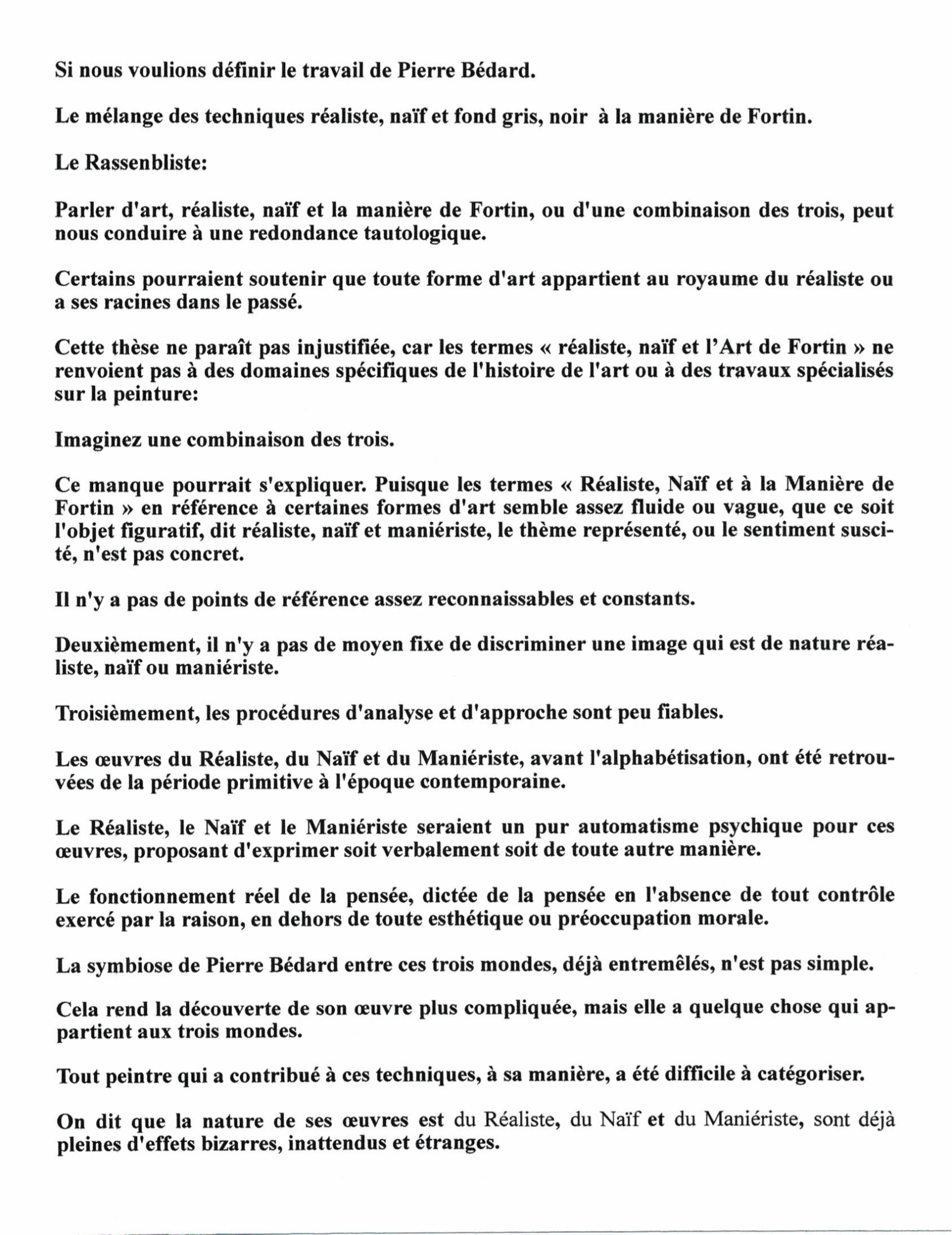 Si nous voulions définir le travail de Pierre Bédard.

Le mélange des techniques réaliste, naïf et fond gris, noir à la manière de Fortin.

Le Rassenbliste:

Parler d'art, réaliste, naïf et la manière de Fortin, ou d'une combinaison des trois, peut nous conduire à une redondance tautologique.

Certains pourraient soutenir que toute forme d'art appartient au royaume du réaliste ou a ses racines dans le passé.

Cette thèse ne paraît pas injustifiée, car les termes « réaliste, naïf et l'Art de Fortin » ne renvoient pas à des domaines spécifiques de l'histoire de l'art ou à des travaux spécialisés sur la peinture:

Imaginez une combinaison des trois.

Ce manque pourrait s'expliquer. Puisque les termes « Réaliste, Naïf et à la Manière de Fortin » en référence à certaines formes d'art semble assez fluide ou vague, que ce soit l'objet figuratif, dit réaliste, naïf et maniériste, le thème représenté, ou le sentiment suscité, n'est pas concret.

Il n'y a pas de points de référence assez reconnaissables et constants.

Deuxièmement, il n'y a pas de moyen fixe de discriminer une image qui est de nature réaliste, naïf ou maniériste.

Troisièmement, les procédures d'analyse et d'approche sont peu fiables.

Les œuvres du Réaliste, du Naïf et du Maniériste, avant l'alphabétisation, ont été retrouvées de la période primitive à l'époque contemporaine.

Le Réaliste, le Naïf et le Maniériste seraient un pur automatisme psychique pour ces œuvres, proposant d'exprimer soit verbalement soit de toute autre manière.

Le fonctionnement réel de la pensée, dictée de la pensée en l'absence de tout contrôle exercé par la raison, en dehors de toute esthétique ou préoccupation morale.

La symbiose de Pierre Bédard entre ces trois mondes, déjà entremêlés, n'est pas simple.

Cela rend la découverte de son œuvre plus compliquée, mais elle a quelque chose qui appartient aux trois mondes.

Tout peintre qui a contribué à ces techniques, à sa manière, a été difficile à catégoriser.

On dit que la nature de ses œuvres est du Réaliste, du Naïf et du Maniériste, sont déjà pleines d'effets bizarres, inattendus et étranges.